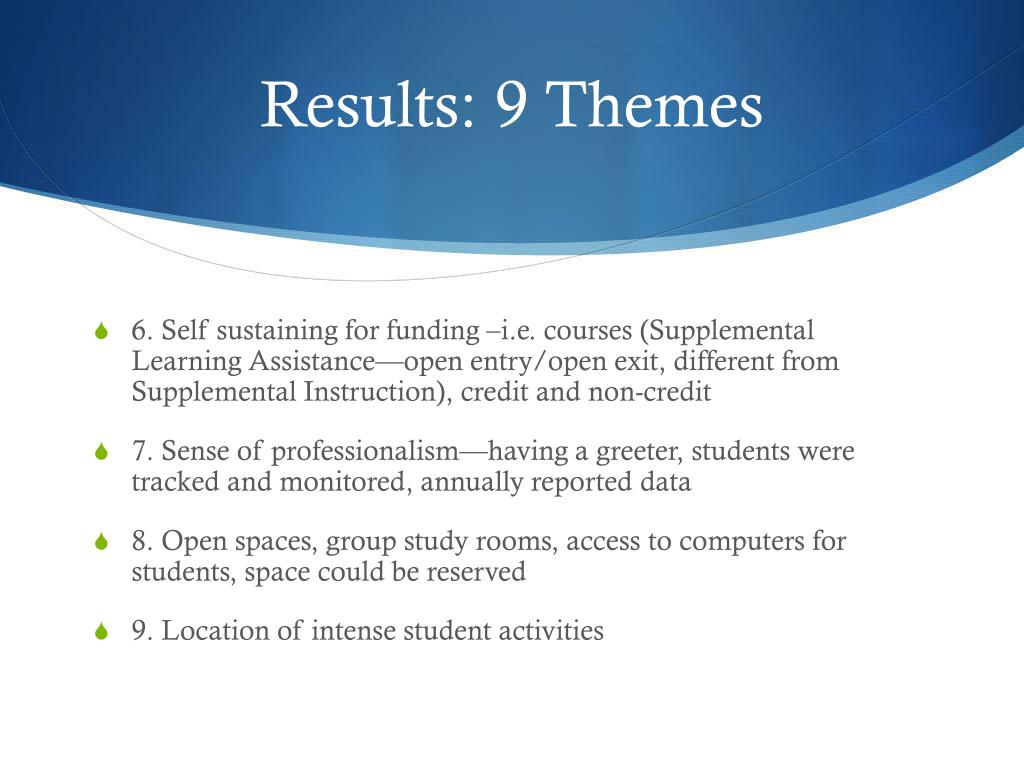 Results: 9 Themes

6. Self sustaining for funding –i.e. courses (Supplemental Learning Assistance—open entry/open exit, different from Supplemental Instruction), credit and non-credit

7. Sense of professionalism—having a greeter, students were tracked and monitored, annually reported data

8. Open spaces, group study rooms, access to computers for students, space could be reserved

9. Location of intense student activities